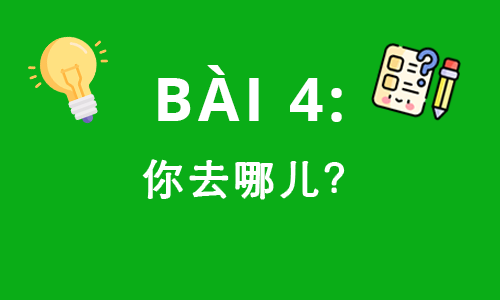 BÀI 4:

你去哪儿?